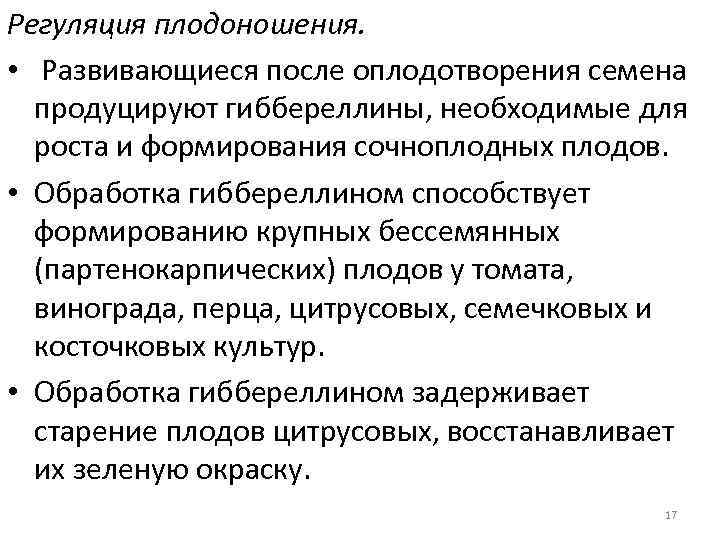 Регуляция плодоношения.

• Развивающиеся после оплодотворения семена продуцируют гиббереллины, необходимые для роста и формирования сочноплодных плодов.

• Обработка гиббереллином способствует формированию крупных бессемянных (партенокарпических) плодов у томата, винограда, перца, цитрусовых, семечковых и косточковых культур.

• Обработка гиббереллином задерживает старение плодов цитрусовых, восстанавливает их зеленую окраску.

17